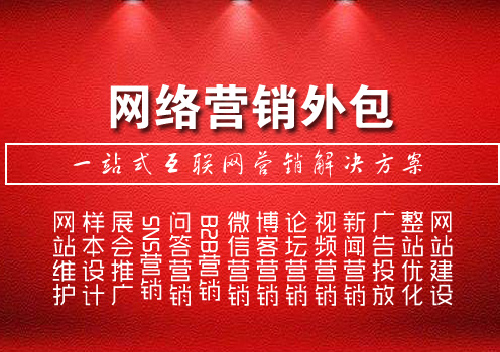 网络营销外包

一站式互联网营销解决方案

网站维护 样本设计 展会推广 SNS营销 问答营销 B2B营销 微信营销 博客营销 论坛营销 视频营销 新闻营销 广告投放 整站优化 网站建设